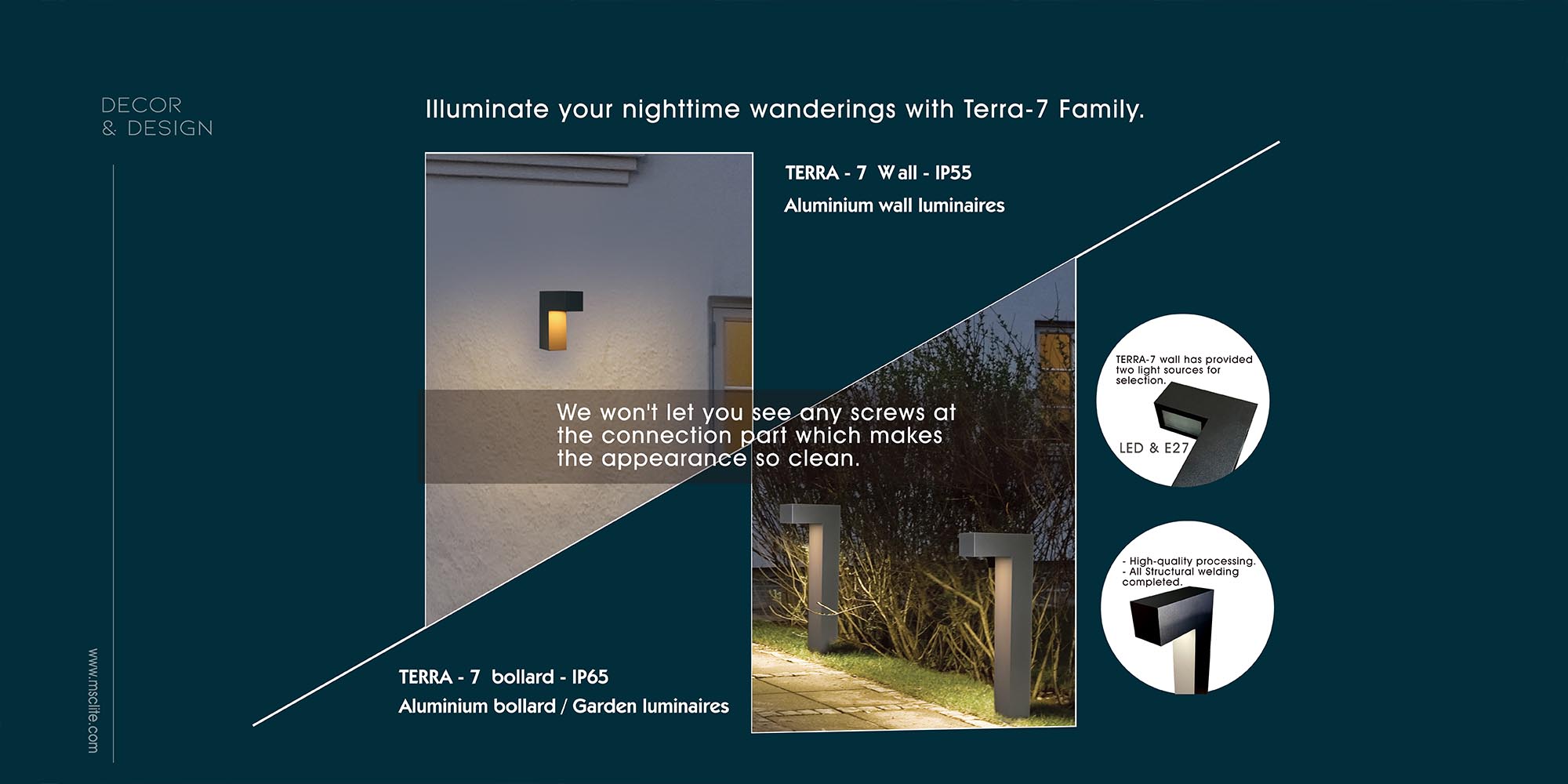 DECOR
& DESIGN

Illuminate your nighttime wanderings with Terra-7 Family.

TERRA - 7 Wall - IP55
Aluminium wall luminaires

We won't let you see any screws at the connection part which makes the appearance so clean.

TERRA-7 wall has provided two light sources for selection.

LED & E27

- High-quality processing.
- All Structural welding completed.

TERRA - 7 bollard - IP65
Aluminium bollard / Garden luminaires

www.msclite.com